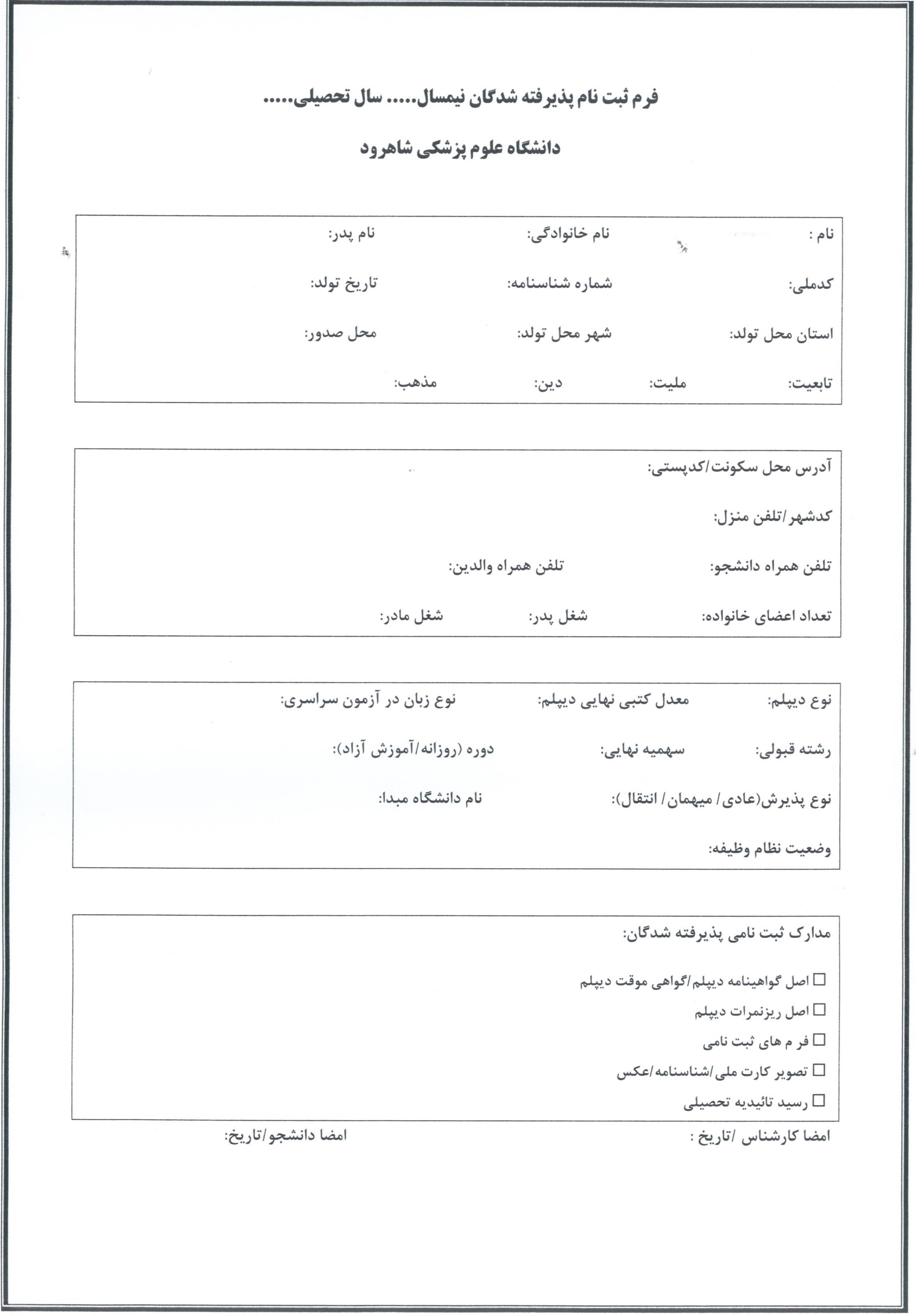 فرم ثبت نام پذیرفته شدگان نیمسال..... سال تحصیلی.....

دانشگاه علوم پزشکی شاهرود

نام :
نام خانوادگی:
نام پدر:

کدملی:
شماره شناسنامه:
تاریخ تولد:

استان محل تولد:
شهر محل تولد:
محل صدور:

تابعیت:
ملیت:
دین:
مذهب:

آدرس محل سکونت/کدپستی:

کدشهر/تلفن منزل:

تلفن همراه دانشجو:
تلفن همراه والدین:

تعداد اعضای خانواده:
شغل پدر:
شغل مادر:

نوع دیپلم:
معدل کتبی نهایی دیپلم:
نوع زبان در آزمون سراسری:

رشته قبولی:
سهمیه نهایی:
دوره (روزانه/آموزش آزاد):

نوع پذیرش(عادی/ میهمان/ انتقال):
نام دانشگاه مبدا:

وضعیت نظام وظیفه:

مدارک ثبت نامی پذیرفته شدگان:

☐ اصل گواهینامه دیپلم/گواهی موقت دیپلم
☐ اصل ریزنمرات دیپلم
☐ فر م های ثبت نامی
☐ تصویر کارت ملی/شناسنامه/عکس
☐ رسید تائیدیه تحصیلی

امضا کارشناس /تاریخ :
امضا دانشجو/تاریخ: